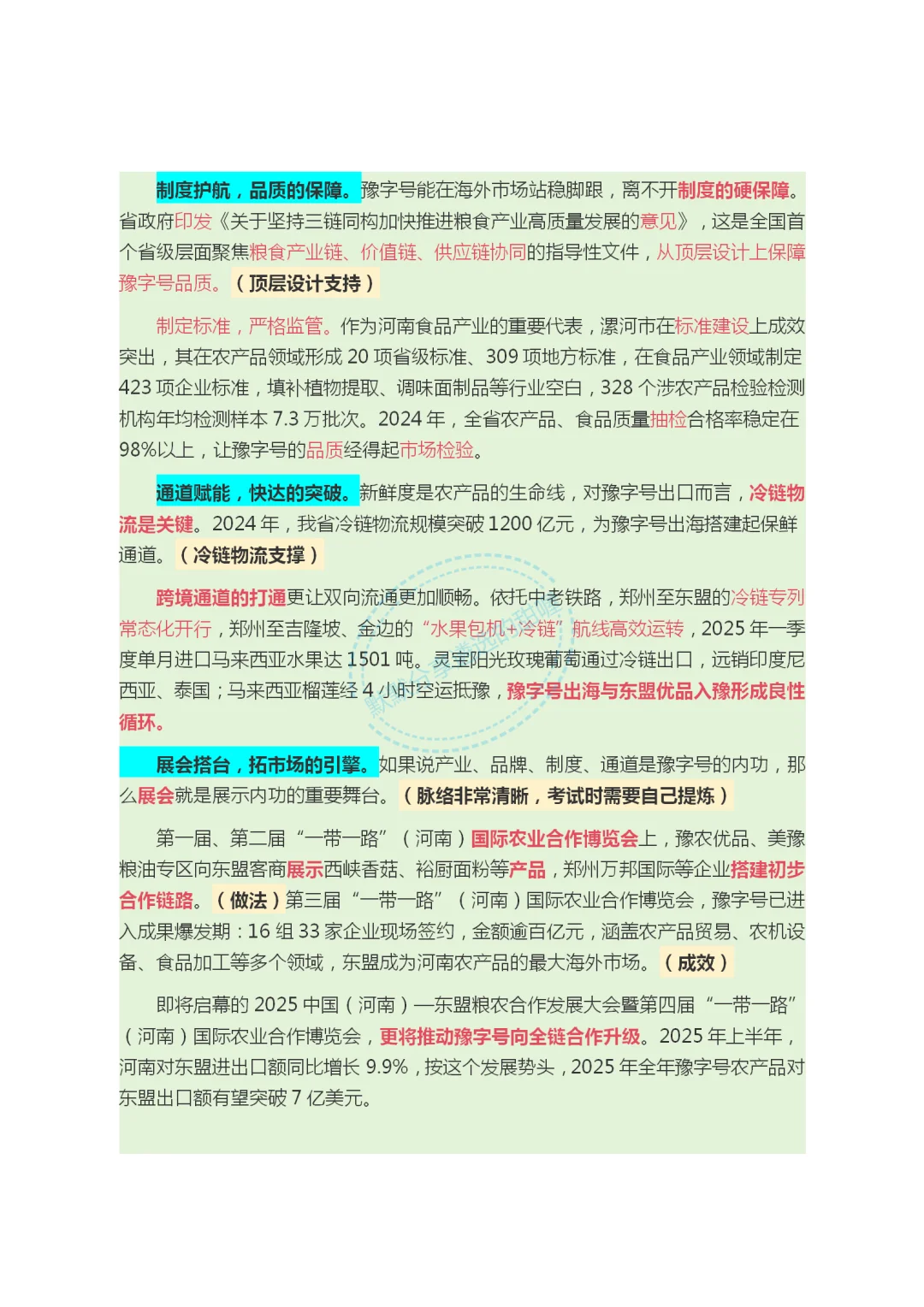 制度护航，品质的保障。豫字号能在海外市场站稳脚跟，离不开制度的硬保障。省政府印发《关于坚持三链同构加快推进粮食产业高质量发展的意见》，这是全国首个省级层面聚焦粮食产业链、价值链、供应链协同的指导性文件，从顶层设计上保障豫字号品质。（顶层设计支持）

制定标准，严格监管。作为河南食品产业的重要代表，漯河市在标准建设上成效突出，其在农产品领域形成 20 项省级标准、309 项地方标准，在食品产业领域制定 423 项企业标准，填补植物提取、调味面制品等行业空白，328 个涉农产品检验检测机构年均检测样本 7.3 万批次。2024 年，全省农产品、食品质量抽检合格率稳定在 98%以上，让豫字号的品质经得起市场检验。

通道赋能，快达的突破。新鲜度是农产品的生命线，对豫字号出口而言，冷链物流是关键。2024 年，我省冷链物流规模突破 1200 亿元，为豫字号出海搭建起保鲜通道。（冷链物流支撑）

跨境通道的打通更让双向流通更加顺畅。依托中老铁路，郑州至东盟的冷链专列常态化开行，郑州至吉隆坡、金边的“水果包机+冷链”航线高效运转，2025 年一季度单月进口马来西亚水果达 1501 吨。灵宝阳光玫瑰葡萄通过冷链出口，远销印度尼西亚、泰国；马来西亚榴莲经 4 小时空运抵豫，豫字号出海与东盟优品入豫形成良性循环。

展会搭台，拓市场的引擎。如果说产业、品牌、制度、通道是豫字号的内功，那么展会就是展示内功的重要舞台。（脉络非常清晰，考试时需要自己提炼）

第一届、第二届“一带一路”（河南）国际农业合作博览会上，豫农优品、美豫粮油专区向东盟客商展示西峡香菇、裕厨面粉等产品，郑州万邦国际等企业搭建初步合作链路。（做法）第三届“一带一路”（河南）国际农业合作博览会，豫字号已进入成果爆发期：16 组 33 家企业现场签约，金额逾百亿元，涵盖农产品贸易、农机设备、食品加工等多个领域，东盟成为河南农产品的最大海外市场。（成效）

即将启幕的 2025 中国（河南）—东盟粮农合作发展大会暨第四届“一带一路”（河南）国际农业合作博览会，更将推动豫字号向全链合作升级。2025 年上半年，河南对东盟进出口额同比增长 9.9%，按这个发展势头，2025 年全年豫字号农产品对东盟出口额有望突破 7 亿美元。